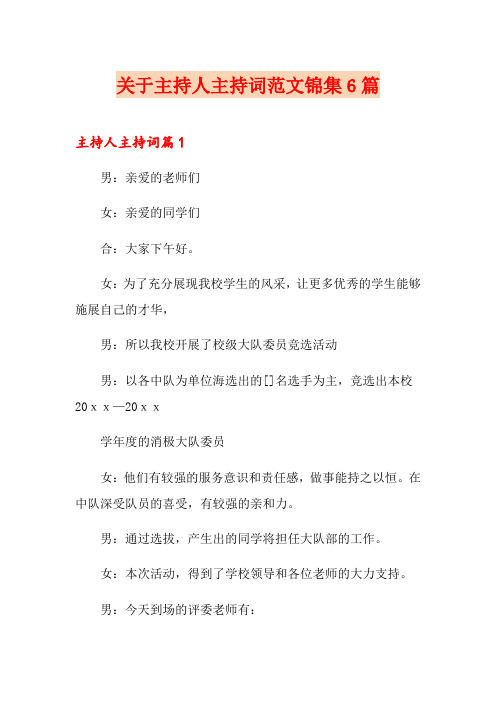 关于主持人主持词范文锦集6篇

主持人主持词篇1

男：亲爱的老师们

女：亲爱的同学们

合：大家下午好。

女：为了充分展现我校学生的风采，让更多优秀的学生能够施展自己的才华，

男：所以我校开展了校级大队委员竞选活动

男：以各中队为单位海选出的[]名选手为主，竞选出本校20ｘｘ—20ｘｘ

学年度的消极大队委员

女：他们有较强的服务意识和责任感，做事能持之以恒。在中队深受队员的喜受，有较强的亲和力。

男：通过选拔，产生出的同学将担任大队部的工作。

女：本次活动，得到了学校领导和各位老师的大力支持。

男：今天到场的评委老师有：